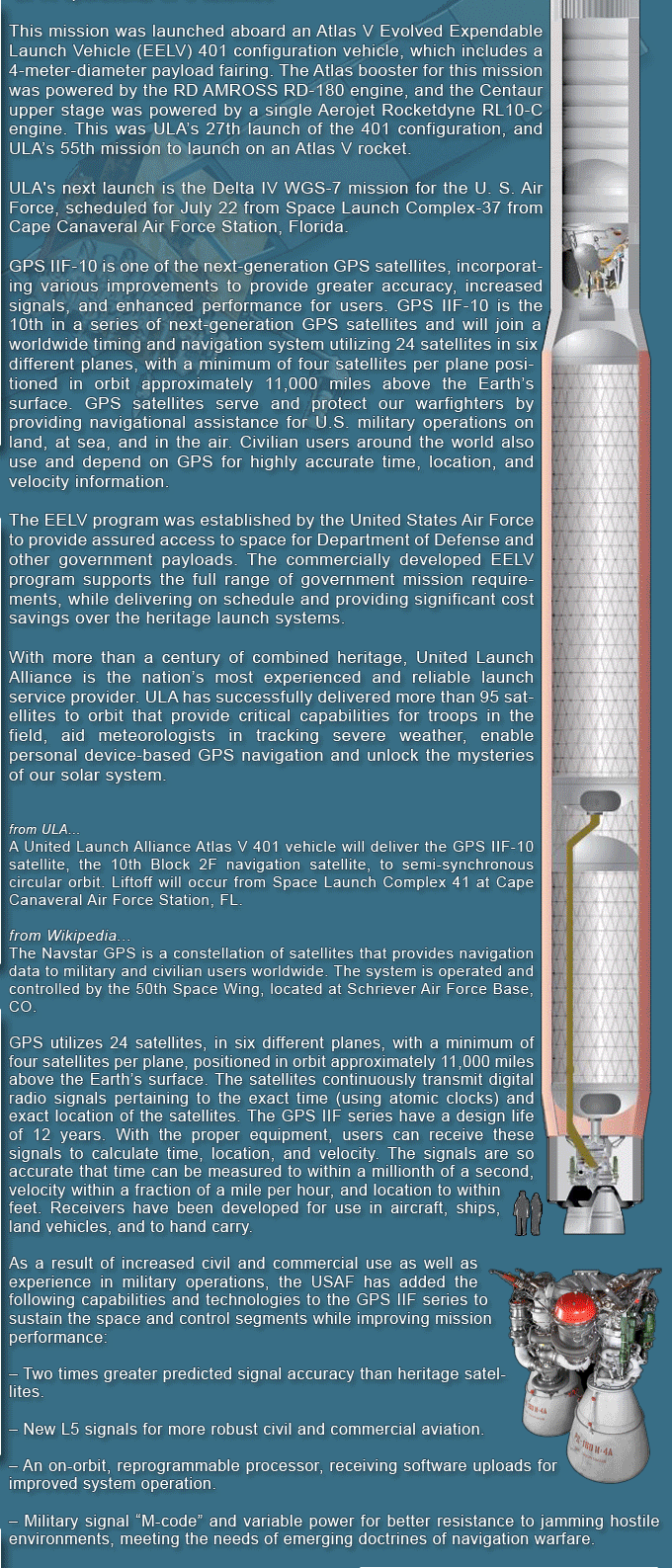 This mission was launched aboard an Atlas V Evolved Expendable Launch Vehicle (EELV) 401 configuration vehicle, which includes a 4-meter-diameter payload fairing. The Atlas booster for this mission was powered by the RD AMROSS RD-180 engine, and the Centaur upper stage was powered by a single Aerojet Rocketdyne RL10-C engine. This was ULA's 27th launch of the 401 configuration, and ULA's 55th mission to launch on an Atlas V rocket.

ULA's next launch is the Delta IV WGS-7 mission for the U. S. Air Force, scheduled for July 22 from Space Launch Complex-37 from Cape Canaveral Air Force Station, Florida.

GPS IIF-10 is one of the next-generation GPS satellites, incorporating various improvements to provide greater accuracy, increased signals, and enhanced performance for users. GPS IIF-10 is the 10th in a series of next-generation GPS satellites and will join a worldwide timing and navigation system utilizing 24 satellites in six different planes, with a minimum of four satellites per plane positioned in orbit approximately 11,000 miles above the Earth's surface. GPS satellites serve and protect our warfighters by providing navigational assistance for U.S. military operations on land, at sea, and in the air. Civilian users around the world also use and depend on GPS for highly accurate time, location, and velocity information.

The EELV program was established by the United States Air Force to provide assured access to space for Department of Defense and other government payloads. The commercially developed EELV program supports the full range of government mission requirements, while delivering on schedule and providing significant cost savings over the heritage launch systems.

With more than a century of combined heritage, United Launch Alliance is the nation's most experienced and reliable launch service provider. ULA has successfully delivered more than 95 satellites to orbit that provide critical capabilities for troops in the field, aid meteorologists in tracking severe weather, enable personal device-based GPS navigation and unlock the mysteries of our solar system.

from ULA...
A United Launch Alliance Atlas V 401 vehicle will deliver the GPS IIF-10 satellite, the 10th Block 2F navigation satellite, to semi-synchronous circular orbit. Liftoff will occur from Space Launch Complex 41 at Cape Canaveral Air Force Station, FL.

from Wikipedia...
The Navstar GPS is a constellation of satellites that provides navigation data to military and civilian users worldwide. The system is operated and controlled by the 50th Space Wing, located at Schriever Air Force Base, CO.

GPS utilizes 24 satellites, in six different planes, with a minimum of four satellites per plane, positioned in orbit approximately 11,000 miles above the Earth's surface. The satellites continuously transmit digital radio signals pertaining to the exact time (using atomic clocks) and exact location of the satellites. The GPS IIF series have a design life of 12 years. With the proper equipment, users can receive these signals to calculate time, location, and velocity. The signals are so accurate that time can be measured to within a millionth of a second, velocity within a fraction of a mile per hour, and location to within feet. Receivers have been developed for use in aircraft, ships, land vehicles, and to hand carry.

As a result of increased civil and commercial use as well as experience in military operations, the USAF has added the following capabilities and technologies to the GPS IIF series to sustain the space and control segments while improving mission performance:

– Two times greater predicted signal accuracy than heritage satellites.

– New L5 signals for more robust civil and commercial aviation.

– An on-orbit, reprogrammable processor, receiving software uploads for improved system operation.

– Military signal "M-code" and variable power for better resistance to jamming hostile environments, meeting the needs of emerging doctrines of navigation warfare.